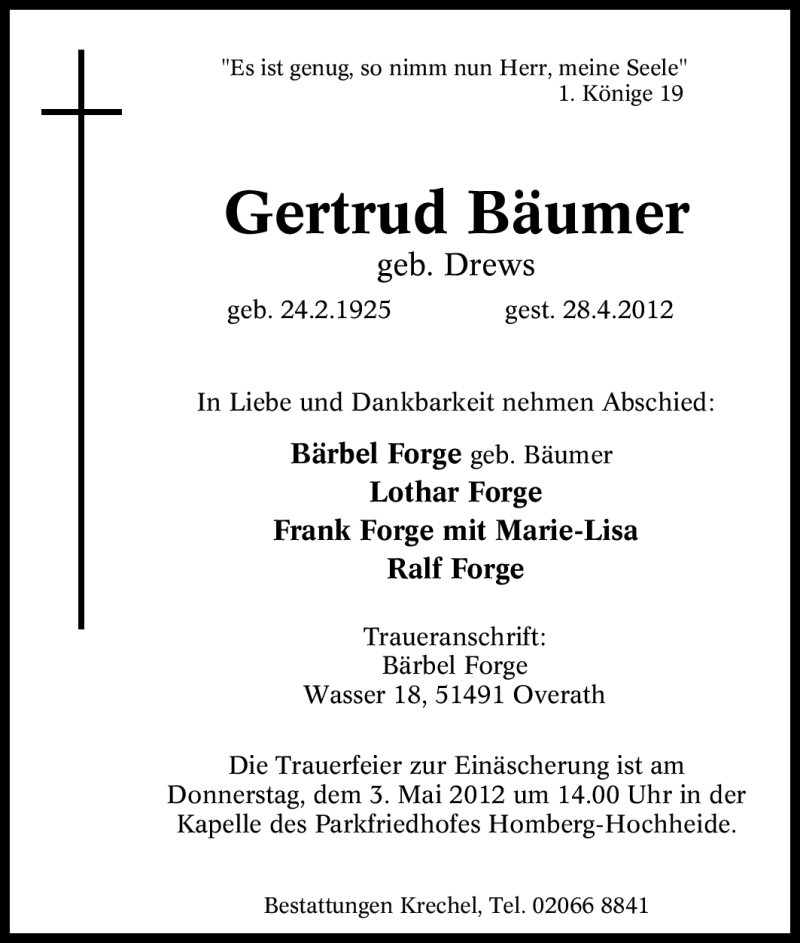 "Es ist genug, so nimm nun Herr, meine Seele"
1. Könige 19

Gertrud Bäumer
geb. Drews

geb. 24.2.1925 gest. 28.4.2012

In Liebe und Dankbarkeit nehmen Abschied:

Bärbel Forge geb. Bäumer
Lothar Forge
Frank Forge mit Marie-Lisa
Ralf Forge

Traueranschrift:
Bärbel Forge
Wasser 18, 51491 Overath

Die Trauerfeier zur Einäscherung ist am Donnerstag, dem 3. Mai 2012 um 14.00 Uhr in der Kapelle des Parkfriedhofes Homberg-Hochheide.

Bestattungen Krechel, Tel. 02066 8841